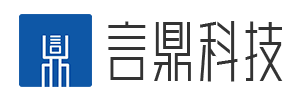 言鼎科技